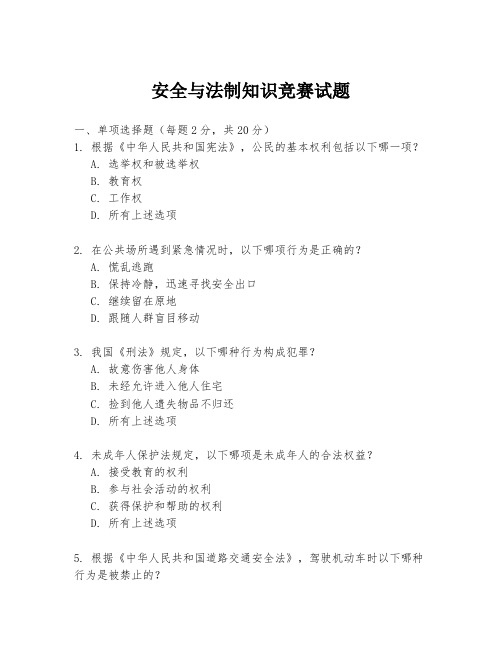 安全与法制知识竞赛试题

一、单项选择题（每题2分，共20分）
1. 根据《中华人民共和国宪法》，公民的基本权利包括以下哪一项？
A. 选举权和被选举权
B. 教育权
C. 工作权
D. 所有上述选项

2. 在公共场所遇到紧急情况时，以下哪项行为是正确的？
A. 慌乱逃跑
B. 保持冷静，迅速寻找安全出口
C. 继续留在原地
D. 跟随人群盲目移动

3. 我国《刑法》规定，以下哪种行为构成犯罪？
A. 故意伤害他人身体
B. 未经允许进入他人住宅
C. 捡到他人遗失物品不归还
D. 所有上述选项

4. 未成年人保护法规定，以下哪项是未成年人的合法权益？
A. 接受教育的权利
B. 参与社会活动的权利
C. 获得保护和帮助的权利
D. 所有上述选项

5. 根据《中华人民共和国道路交通安全法》，驾驶机动车时以下哪种行为是被禁止的？